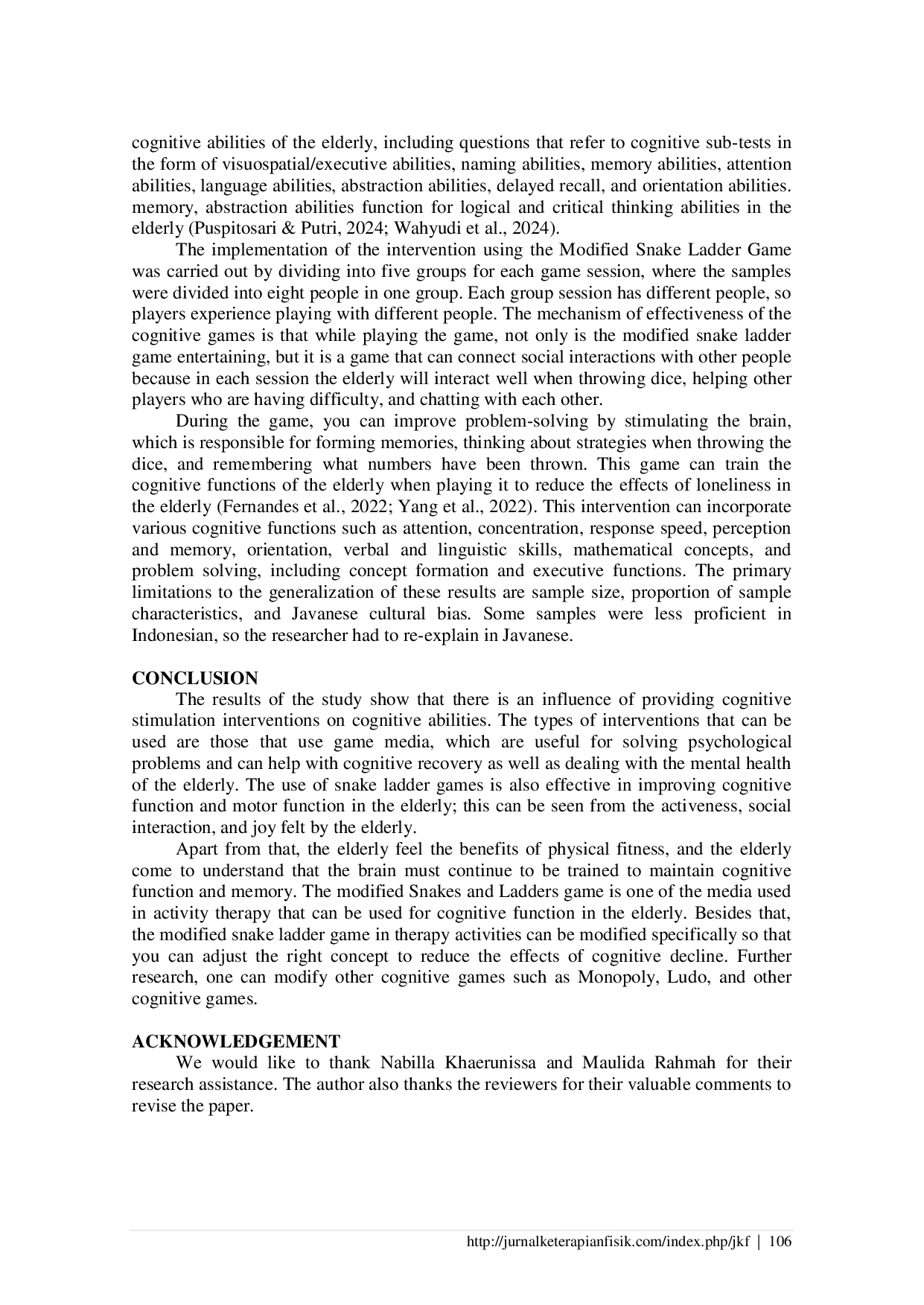 cognitive abilities of the elderly, including questions that refer to cognitive sub-tests in the form of visuospatial/executive abilities, naming abilities, memory abilities, attention abilities, language abilities, abstraction abilities, delayed recall, and orientation abilities. memory, abstraction abilities function for logical and critical thinking abilities in the elderly (Puspitosari & Putri, 2024; Wahyudi et al., 2024).

The implementation of the intervention using the Modified Snake Ladder Game was carried out by dividing into five groups for each game session, where the samples were divided into eight people in one group. Each group session has different people, so players experience playing with different people. The mechanism of effectiveness of the cognitive games is that while playing the game, not only is the modified snake ladder game entertaining, but it is a game that can connect social interactions with other people because in each session the elderly will interact well when throwing dice, helping other players who are having difficulty, and chatting with each other.

During the game, you can improve problem-solving by stimulating the brain, which is responsible for forming memories, thinking about strategies when throwing the dice, and remembering what numbers have been thrown. This game can train the cognitive functions of the elderly when playing it to reduce the effects of loneliness in the elderly (Fernandes et al., 2022; Yang et al., 2022). This intervention can incorporate various cognitive functions such as attention, concentration, response speed, perception and memory, orientation, verbal and linguistic skills, mathematical concepts, and problem solving, including concept formation and executive functions. The primary limitations to the generalization of these results are sample size, proportion of sample characteristics, and Javanese cultural bias. Some samples were less proficient in Indonesian, so the researcher had to re-explain in Javanese.

CONCLUSION

The results of the study show that there is an influence of providing cognitive stimulation interventions on cognitive abilities. The types of interventions that can be used are those that use game media, which are useful for solving psychological problems and can help with cognitive recovery as well as dealing with the mental health of the elderly. The use of snake ladder games is also effective in improving cognitive function and motor function in the elderly; this can be seen from the activeness, social interaction, and joy felt by the elderly.

Apart from that, the elderly feel the benefits of physical fitness, and the elderly come to understand that the brain must continue to be trained to maintain cognitive function and memory. The modified Snakes and Ladders game is one of the media used in activity therapy that can be used for cognitive function in the elderly. Besides that, the modified snake ladder game in therapy activities can be modified specifically so that you can adjust the right concept to reduce the effects of cognitive decline. Further research, one can modify other cognitive games such as Monopoly, Ludo, and other cognitive games.

ACKNOWLEDGEMENT

We would like to thank Nabilla Khaerunissa and Maulida Rahmah for their research assistance. The author also thanks the reviewers for their valuable comments to revise the paper.

http://jurnalketerapianfisik.com/index.php/jkf | 106